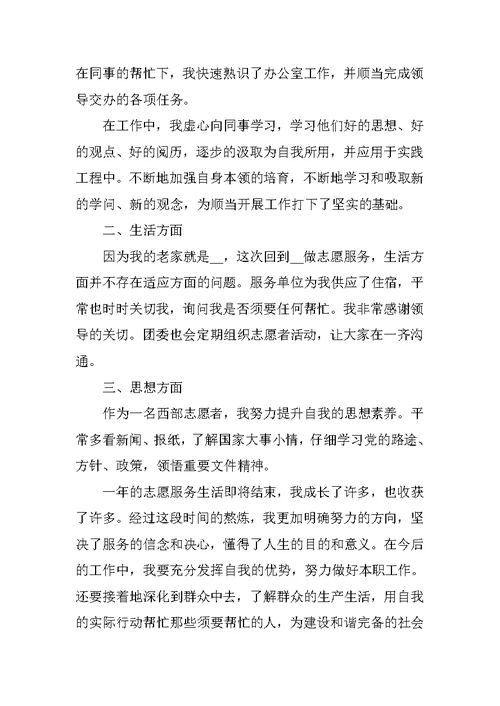 在同事的帮忙下，我快速熟识了办公室工作，并顺当完成领导交办的各项任务。

在工作中，我虚心向同事学习，学习他们好的思想、好的观点、好的阅历，逐步的汲取为自我所用，并应用于实践工程中。不断地加强自身本领的培育，不断地学习和吸取新的学问、新的观念，为顺当开展工作打下了坚实的基础。

二、生活方面

因为我的老家就是__，这次回到__做志愿服务，生活方面并不存在适应方面的问题。服务单位为我供应了住宿，平常也时时关切我，询问我是否须要任何帮忙。我非常感谢领导的关切。团委也会定期组织志愿者活动，让大家在一齐沟通。

三、思想方面

作为一名西部志愿者，我努力提升自我的思想素养。平常多看新闻、报纸，了解国家大事小情，仔细学习党的路途、方针、政策，领悟重要文件精神。

一年的志愿服务生活即将结束，我成长了许多，也收获了许多。经过这段时间的熬炼，我更加明确努力的方向，坚决了服务的信念和决心，懂得了人生的目的和意义。在今后的工作中，我要充分发挥自我的优势，努力做好本职工作。还要接着地深化到群众中去，了解群众的生产生活，用自我的实际行动帮忙那些须要帮忙的人，为建设和谐完备的社会